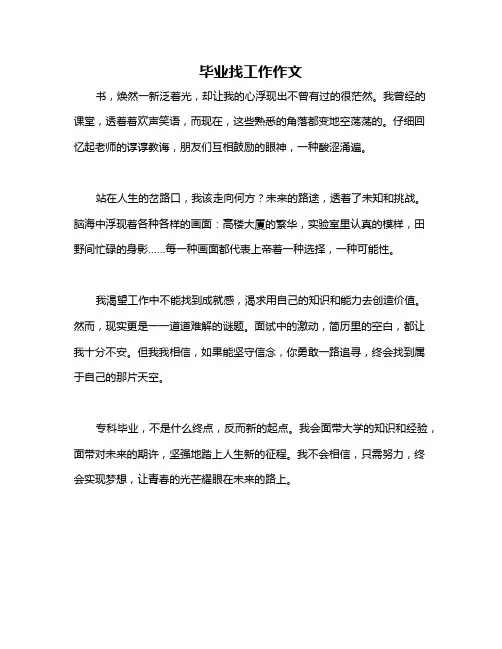 毕业找工作作文

书，焕然一新泛着光，却让我的心浮现出不曾有过的很茫然。我曾经的课堂，透着着欢声笑语，而现在，这些熟悉的角落都变地空荡荡的。仔细回忆起老师的谆谆教诲，朋友们互相鼓励的眼神，一种酸涩涌遍。

站在人生的岔路口，我该走向何方？未来的路途，透着了未知和挑战。脑海中浮现着各种各样的画面：高楼大厦的繁华，实验室里认真的模样，田野间忙碌的身影……每一种画面都代表上帝着一种选择，一种可能性。

我渴望工作中不能找到成就感，渴求用自己的知识和能力去创造价值。然而，现实更是一一道道难解的谜题。面试中的激动，简历里的空白，都让我十分不安。但我我相信，如果能坚守信念，你勇敢一路追寻，终会找到属于自己的那片天空。

专科毕业，不是什么终点，反而新的起点。我会面带大学的知识和经验，面带对未来的期许，坚强地踏上人生新的征程。我不会相信，只需努力，终会实现梦想，让青春的光芒耀眼在未来的路上。